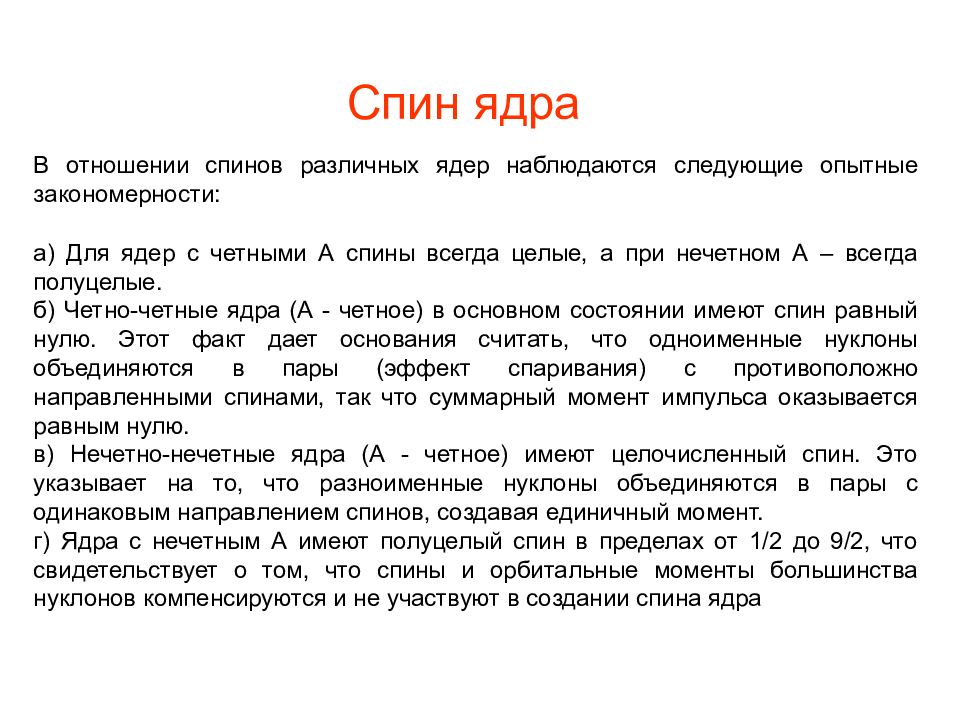 Спин ядра

В отношении спинов различных ядер наблюдаются следующие опытные закономерности:

а) Для ядер с четными А спины всегда целые, а при нечетном А – всегда полуцелые.
б) Четно-четные ядра (А - четное) в основном состоянии имеют спин равный нулю. Этот факт дает основания считать, что одноименные нуклоны объединяются в пары (эффект спаривания) с противоположно направленными спинами, так что суммарный момент импульса оказывается равным нулю.
в) Нечетно-нечетные ядра (А - четное) имеют целочисленный спин. Это указывает на то, что разноименные нуклоны объединяются в пары с одинаковым направлением спинов, создавая единичный момент.
г) Ядра с нечетным А имеют полуцелый спин в пределах от 1/2 до 9/2, что свидетельствует о том, что спины и орбитальные моменты большинства нуклонов компенсируются и не участвуют в создании спина ядра